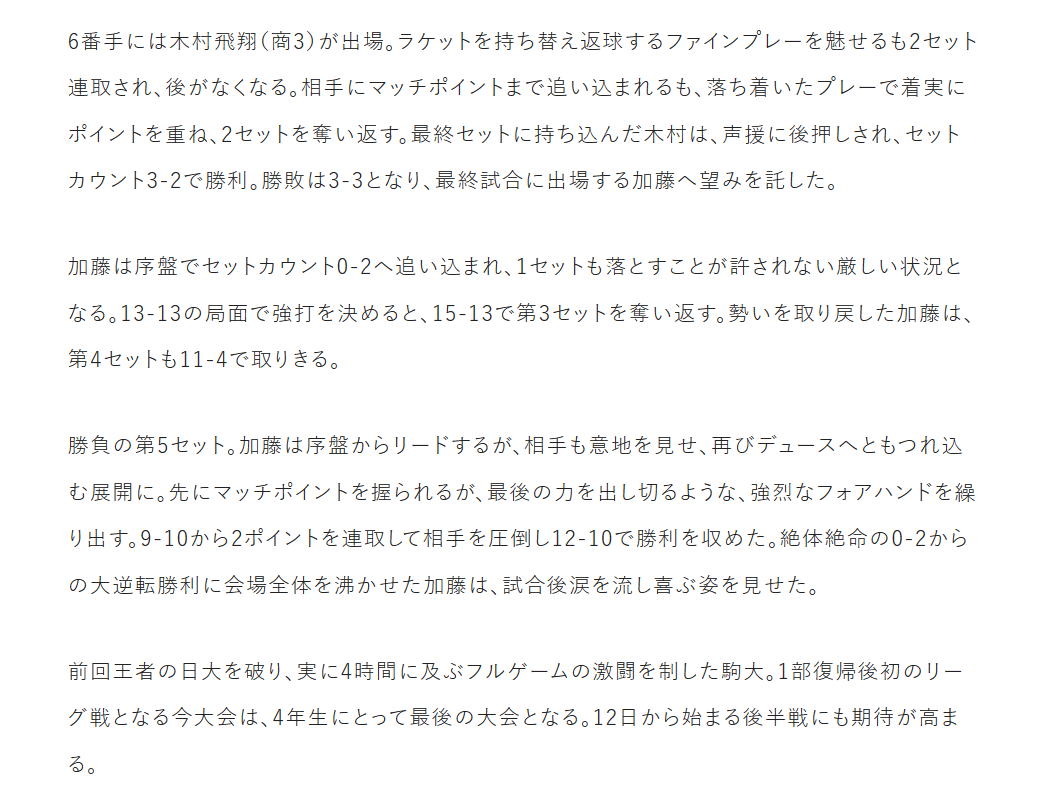 6番手には木村飛翔（商3）が出場。ラケットを持ち替え返球するファインプレーを魅せるも2セット連取され、後がなくなる。相手にマッチポイントまで追い込まれるも、落ち着いたプレーで着実にポイントを重ね、2セットを奪い返す。最終セットに持ち込んだ木村は、声援に後押しされ、セットカウント3-2で勝利。勝敗は3-3となり、最終試合に出場する加藤へ望みを託した。

加藤は序盤でセットカウント0-2へ追い込まれ、1セットも落とすことが許されない厳しい状況となる。13-13の局面で強打を決めると、15-13で第3セットを奪い返す。勢いを取り戻した加藤は、第4セットも11-4で取りきる。

勝負の第5セット。加藤は序盤からリードするが、相手も意地を見せ、再びデュースへともつれ込む展開に。先にマッチポイントを握られるが、最後の力を出し切るような、強烈なフォアハンドを繰り出す。9-10から2ポイントを連取して相手を圧倒し12-10で勝利を収めた。絶体絶命の0-2からの大逆転勝利に会場全体を沸かせた加藤は、試合後涙を流し喜ぶ姿を見せた。

前回王者の日大を破り、実に4時間に及ぶフルゲームの激闘を制した駒大。1部復帰後初のリーグ戦となる今大会は、4年生にとって最後の大会となる。12日から始まる後半戦にも期待が高まる。